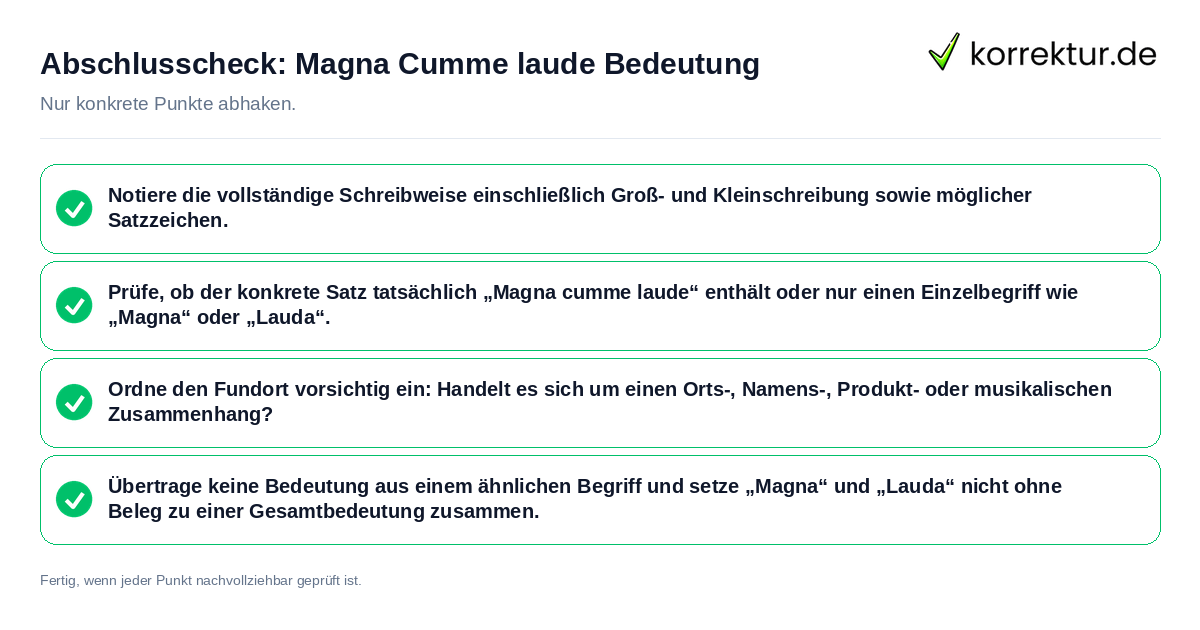 Abschlusscheck: Magna Cumme laude Bedeutung

korrektur.de

Nur konkrete Punkte abhaken.

Notiere die vollständige Schreibweise einschließlich Groß- und Kleinschreibung sowie möglicher Satzzeichen.

Prüfe, ob der konkrete Satz tatsächlich „Magna cumme laude“ enthält oder nur einen Einzelbegriff wie „Magna“ oder „Lauda“.

Ordne den Fundort vorsichtig ein: Handelt es sich um einen Orts-, Namens-, Produkt- oder musikalischen Zusammenhang?

Übertrage keine Bedeutung aus einem ähnlichen Begriff und setze „Magna“ und „Lauda“ nicht ohne Beleg zu einer Gesamtbedeutung zusammen.

Fertig, wenn jeder Punkt nachvollziehbar geprüft ist.